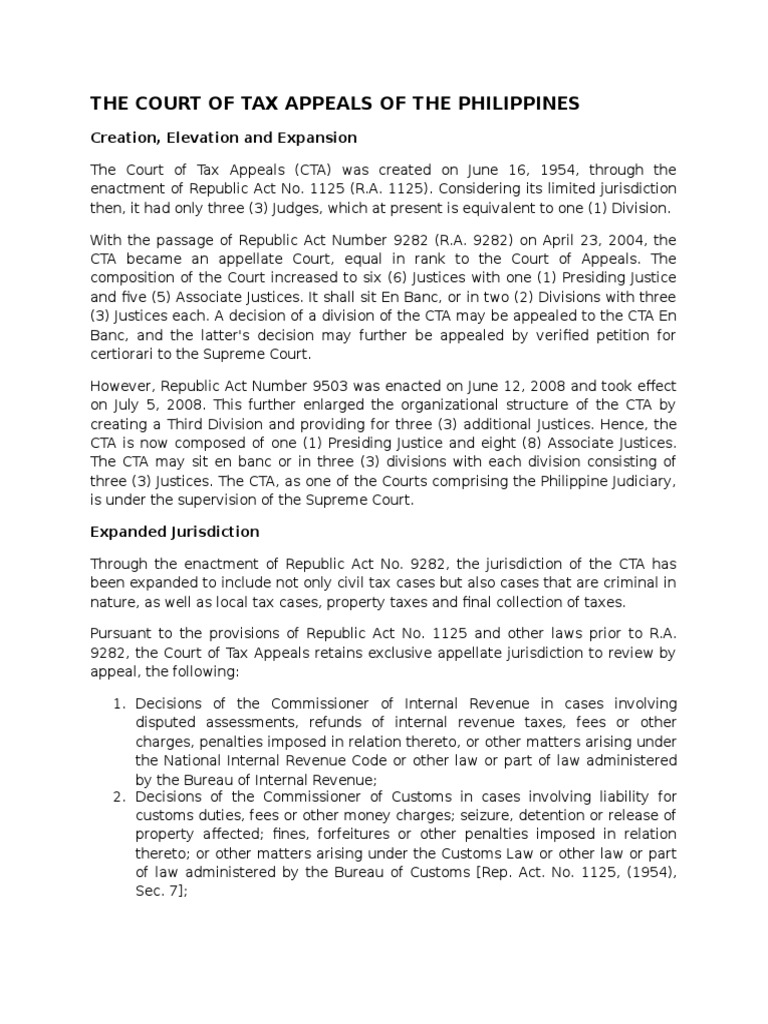 THE COURT OF TAX APPEALS OF THE PHILIPPINES

Creation, Elevation and Expansion

The Court of Tax Appeals (CTA) was created on June 16, 1954, through the enactment of Republic Act No. 1125 (R.A. 1125). Considering its limited jurisdiction then, it had only three (3) Judges, which at present is equivalent to one (1) Division.

With the passage of Republic Act Number 9282 (R.A. 9282) on April 23, 2004, the CTA became an appellate Court, equal in rank to the Court of Appeals. The composition of the Court increased to six (6) Justices with one (1) Presiding Justice and five (5) Associate Justices. It shall sit En Banc, or in two (2) Divisions with three (3) Justices each. A decision of a division of the CTA may be appealed to the CTA En Banc, and the latter's decision may further be appealed by verified petition for certiorari to the Supreme Court.

However, Republic Act Number 9503 was enacted on June 12, 2008 and took effect on July 5, 2008. This further enlarged the organizational structure of the CTA by creating a Third Division and providing for three (3) additional Justices. Hence, the CTA is now composed of one (1) Presiding Justice and eight (8) Associate Justices. The CTA may sit en banc or in three (3) divisions with each division consisting of three (3) Justices. The CTA, as one of the Courts comprising the Philippine Judiciary, is under the supervision of the Supreme Court.

Expanded Jurisdiction

Through the enactment of Republic Act No. 9282, the jurisdiction of the CTA has been expanded to include not only civil tax cases but also cases that are criminal in nature, as well as local tax cases, property taxes and final collection of taxes.

Pursuant to the provisions of Republic Act No. 1125 and other laws prior to R.A. 9282, the Court of Tax Appeals retains exclusive appellate jurisdiction to review by appeal, the following:

1. Decisions of the Commissioner of Internal Revenue in cases involving disputed assessments, refunds of internal revenue taxes, fees or other charges, penalties imposed in relation thereto, or other matters arising under the National Internal Revenue Code or other law or part of law administered by the Bureau of Internal Revenue;
2. Decisions of the Commissioner of Customs in cases involving liability for customs duties, fees or other money charges; seizure, detention or release of property affected; fines, forfeitures or other penalties imposed in relation thereto; or other matters arising under the Customs Law or other law or part of law administered by the Bureau of Customs [Rep. Act. No. 1125, (1954), Sec. 7];